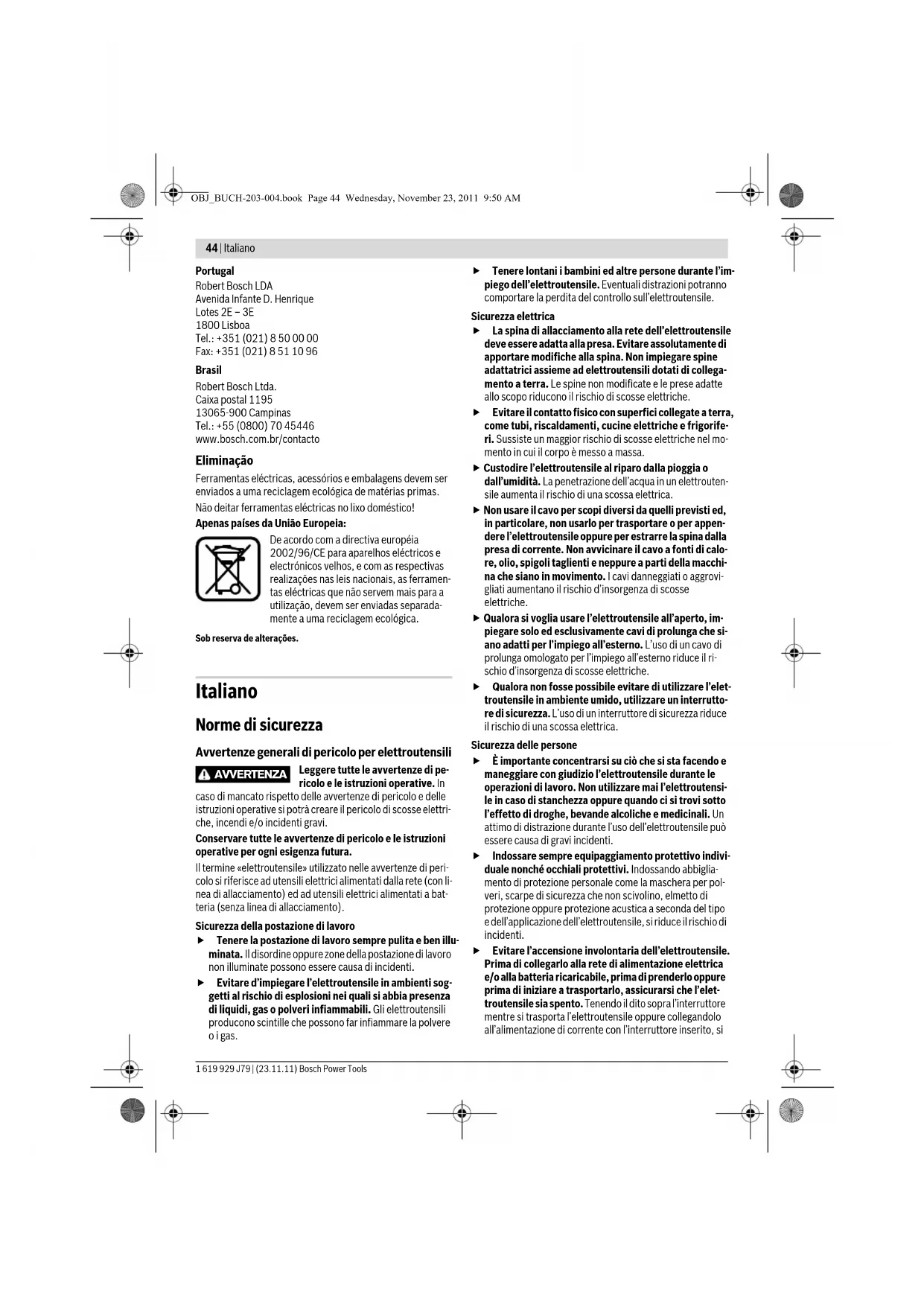 OBJ_BUCH-203-004.book Page 44 Wednesday, November 23, 2011 9:50 AM

44 | Italiano

Portugal
Robert Bosch LDA
Avenida Infante D. Henrique
Lotes 2E – 3E
1800 Lisboa
Tel.: +351 (021) 8 50 00 00
Fax: +351 (021) 8 51 10 96

Brasil
Robert Bosch Ltda.
Caixa postal 1195
13065-900 Campinas
Tel.: +55 (0800) 70 45446
www.bosch.com.br/contacto

Eliminação
Ferramentas eléctricas, acessórios e embalagens devem ser enviados a uma reciclagem ecológica de matérias primas.

Não deitar ferramentas eléctricas no lixo doméstico!

Apenas países da União Europeia:

De acordo com a directiva européia 2002/96/CE para aparelhos eléctricos e electrónicos velhos, e com as respectivas realizações nas leis nacionais, as ferramentas eléctricas que não servem mais para a utilização, devem ser enviadas separadamente a uma reciclagem ecológica.

Sob reserva de alterações.

Italiano

Norme di sicurezza

Avvertenze generali di pericolo per elettroutensili

AVVERTENZA Leggere tutte le avvertenze di pericolo e le istruzioni operative. In caso di mancato rispetto delle avvertenze di pericolo e delle istruzioni operative si potrà creare il pericolo di scosse elettriche, incendi e/o incidenti gravi.

Conservare tutte le avvertenze di pericolo e le istruzioni operative per ogni esigenza futura.

Il termine «elettroutensile» utilizzato nelle avvertenze di pericolo si riferisce ad utensili elettrici alimentati dalla rete (con linea di allacciamento) ed ad utensili elettrici alimentati a batteria (senza linea di allacciamento).

Sicurezza della postazione di lavoro
▶ Tenere la postazione di lavoro sempre pulita e ben illuminata. Il disordine oppure zone della postazione di lavoro non illuminate possono essere causa di incidenti.
▶ Evitare d'impiegare l'elettroutensile in ambienti soggetti al rischio di esplosioni nei quali si abbia presenza di liquidi, gas o polveri infiammabili. Gli elettroutensili producono scintille che possono far infiammare la polvere o i gas.
▶ Tenere lontani i bambini ed altre persone durante l'impiego dell'elettroutensile. Eventuali distrazioni potranno comportare la perdita del controllo sull'elettroutensile.

Sicurezza elettrica
▶ La spina di allacciamento alla rete dell'elettroutensile deve essere adatta alla presa. Evitare assolutamente di apportare modifiche alla spina. Non impiegare spine adattatrici assieme ad elettroutensili dotati di collegamento a terra. Le spine non modificate e le prese adatte allo scopo riducono il rischio di scosse elettriche.
▶ Evitare il contatto fisico con superfici collegate a terra, come tubi, riscaldamenti, cucine elettriche e frigoriferi. Sussiste un maggior rischio di scosse elettriche nel momento in cui il corpo è messo a massa.
▶ Custodire l'elettroutensile al riparo dalla pioggia o dall'umidità. La penetrazione dell'acqua in un elettroutensile aumenta il rischio di una scossa elettrica.
▶ Non usare il cavo per scopi diversi da quelli previsti ed, in particolare, non usarlo per trasportare o per appendere l'elettroutensile oppure per estrarre la spina dalla presa di corrente. Non avvicinare il cavo a fonti di calore, olio, spigoli taglienti e neppure a parti della macchina che siano in movimento. I cavi danneggiati o aggrovigliati aumentano il rischio d'insorgenza di scosse elettriche.
▶ Qualora si voglia usare l'elettroutensile all'aperto, impiegare solo ed esclusivamente cavi di prolunga che siano adatti per l'impiego all'esterno. L'uso di un cavo di prolunga omologato per l'impiego all'esterno riduce il rischio d'insorgenza di scosse elettriche.
▶ Qualora non fosse possibile evitare di utilizzare l'elettroutensile in ambiente umido, utilizzare un interruttore di sicurezza. L'uso di un interruttore di sicurezza riduce il rischio di una scossa elettrica.

Sicurezza delle persone
▶ È importante concentrarsi su ciò che si sta facendo e maneggiare con giudizio l'elettroutensile durante le operazioni di lavoro. Non utilizzare mai l'elettroutensile in caso di stanchezza oppure quando ci si trovi sotto l'effetto di droghe, bevande alcoliche e medicinali. Un attimo di distrazione durante l'uso dell'elettroutensile può essere causa di gravi incidenti.
▶ Indossare sempre equipaggiamento protettivo individuale nonché occhiali protettivi. Indossando abbigliamento di protezione personale come la maschera per polveri, scarpe di sicurezza che non scivolino, elmetto di protezione oppure protezione acustica a seconda del tipo e dell'applicazione dell'elettroutensile, si riduce il rischio di incidenti.
▶ Evitare l'accensione involontaria dell'elettroutensile. Prima di collegarlo alla rete di alimentazione elettrica e/o alla batteria ricaricabile, prima di prenderlo oppure prima di iniziare a trasportarlo, assicurarsi che l'elettroutensile sia spento. Tenendo il dito sopra l'interruttore mentre si trasporta l'elettroutensile oppure collegandolo all'alimentazione di corrente con l'interruttore inserito, si

1 619 929 J79 | (23.11.11) Bosch Power Tools